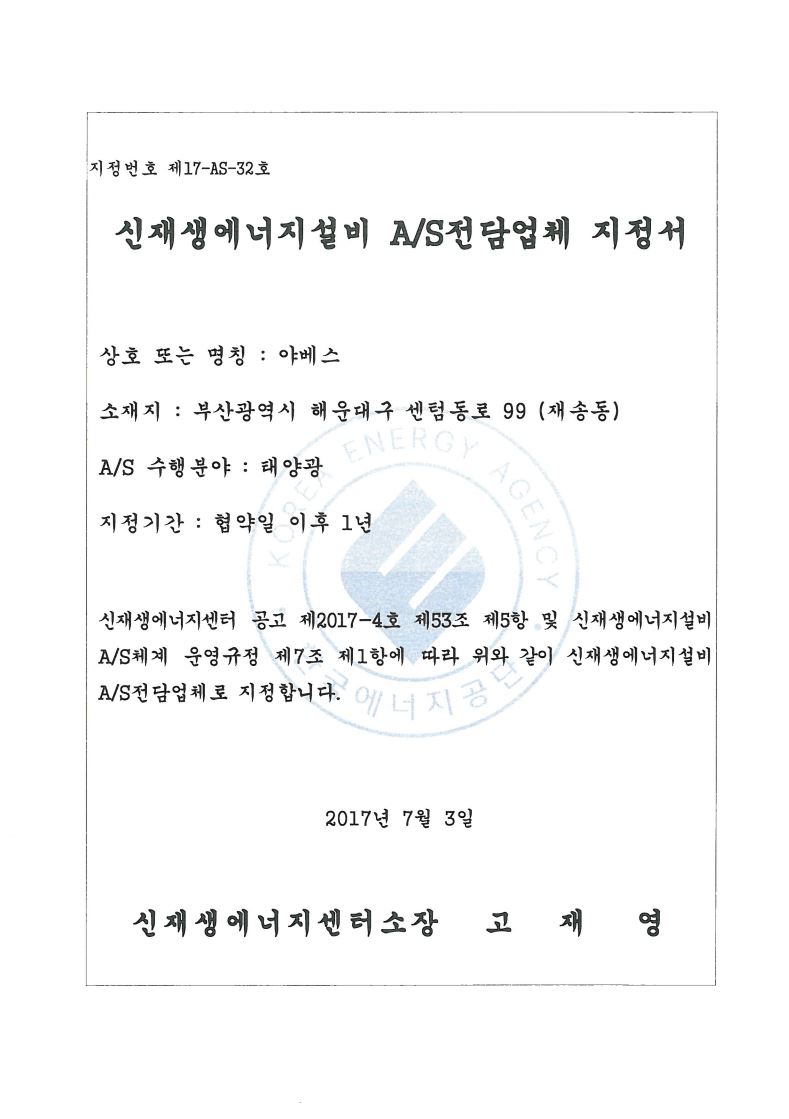 지정번호 제17-AS-32호

신재생에너지설비 A/S전담업체 지정서

상호 또는 명칭 : 야베스

소재지 : 부산광역시 해운대구 센텀동로 99 (재송동)

A/S 수행분야 : 태양광

지정기간 : 협약일 이후 1년

신재생에너지센터 공고 제2017-4호 제53조 제5항 및 신재생에너지설비 A/S체계 운영규정 제7조 제1항에 따라 위와 같이 신재생에너지설비 A/S전담업체로 지정합니다.

2017년 7월 3일

신재생에너지센터소장 고 재 영

KOREA ENERGY AGENCY
한국에너지공단